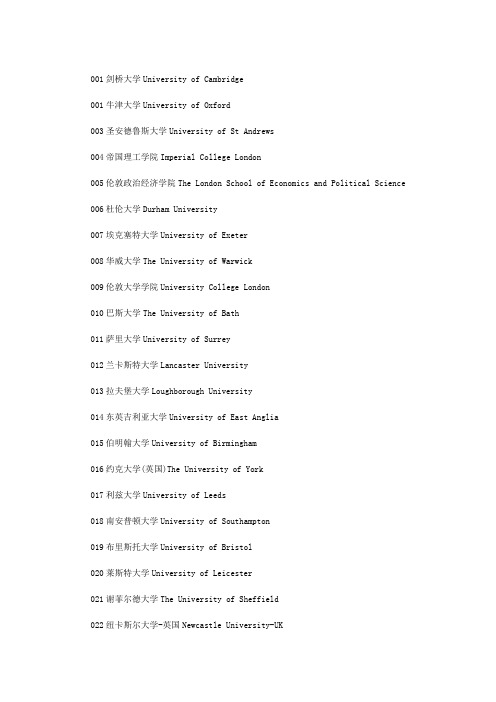 001 剑桥大学 University of Cambridge

001 牛津大学 University of Oxford

003 圣安德鲁斯大学 University of St Andrews

004 帝国理工学院 Imperial College London

005 伦敦政治经济学院 The London School of Economics and Political Science

006 杜伦大学 Durham University

007 埃克塞特大学 University of Exeter

008 华威大学 The University of Warwick

009 伦敦大学学院 University College London

010 巴斯大学 The University of Bath

011 萨里大学 University of Surrey

012 兰卡斯特大学 Lancaster University

013 拉夫堡大学 Loughborough University

014 东英吉利亚大学 University of East Anglia

015 伯明翰大学 University of Birmingham

016 约克大学(英国)The University of York

017 利兹大学 University of Leeds

018 南安普顿大学 University of Southampton

019 布里斯托大学 University of Bristol

020 莱斯特大学 University of Leicester

021 谢菲尔德大学 The University of Sheffield

022 纽卡斯尔大学-英国 Newcastle University-UK